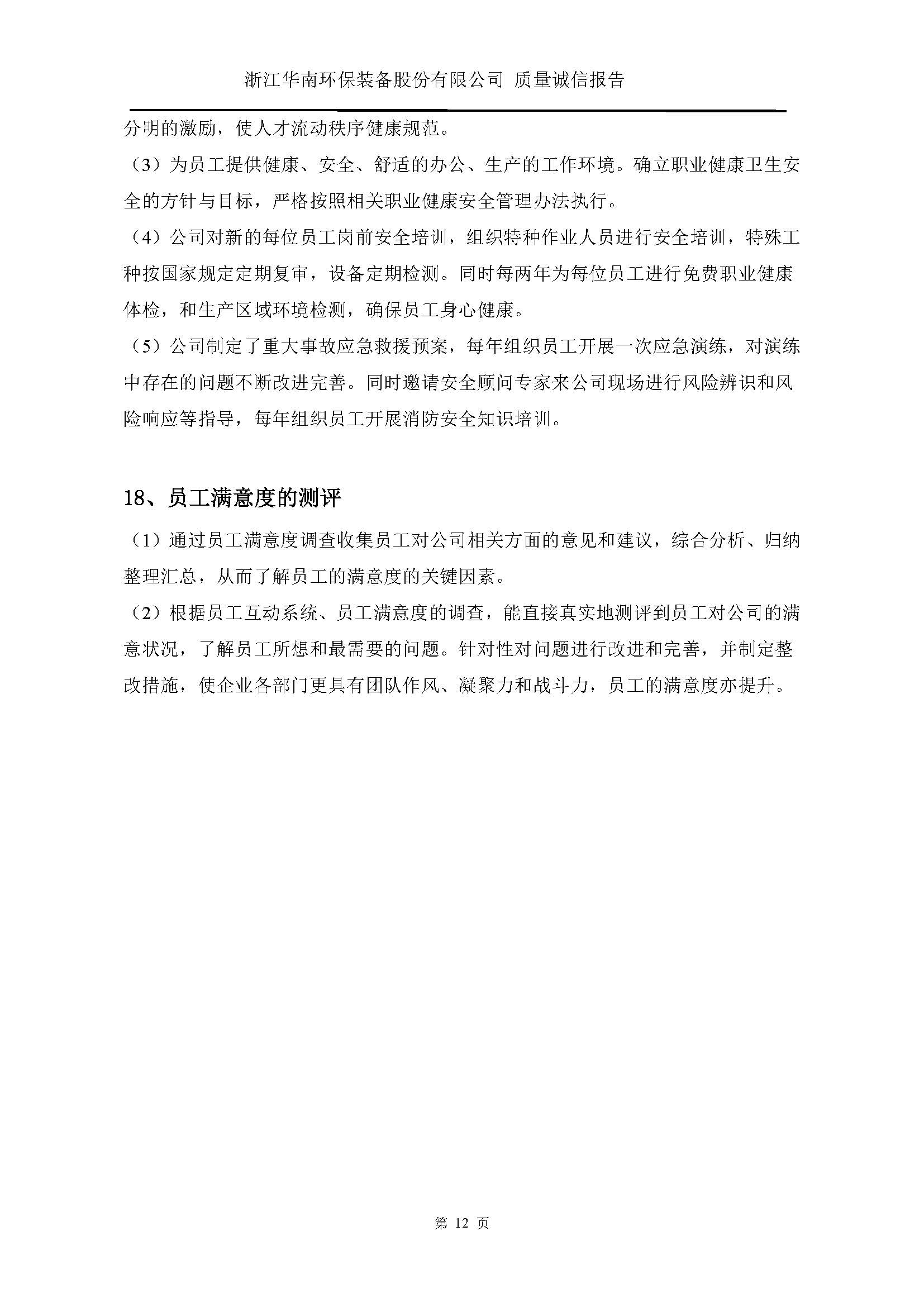 浙江华南环保装备股份有限公司 质量诚信报告

分明的激励，使人才流动秩序健康规范。

（3）为员工提供健康、安全、舒适的办公、生产的工作环境。确立职业健康卫生安全的方针与目标，严格按照相关职业健康安全管理办法执行。

（4）公司对新的每位员工岗前安全培训，组织特种作业人员进行安全培训，特殊工种按国家规定定期复审，设备定期检测。同时每两年为每位员工进行免费职业健康体检，和生产区域环境检测，确保员工身心健康。

（5）公司制定了重大事故应急救援预案，每年组织员工开展一次应急演练，对演练中存在的问题不断改进完善。同时邀请安全顾问专家来公司现场进行风险辨识和风险响应等指导，每年组织员工开展消防安全知识培训。

18、员工满意度的测评

（1）通过员工满意度调查收集员工对公司相关方面的意见和建议，综合分析、归纳整理汇总，从而了解员工的满意度的关键因素。

（2）根据员工互动系统、员工满意度的调查，能直接真实地测评到员工对公司的满意状况，了解员工所想和最需要的问题。针对性对问题进行改进和完善，并制定整改措施，使企业各部门更具有团队作风、凝聚力和战斗力，员工的满意度亦提升。

第 12 页